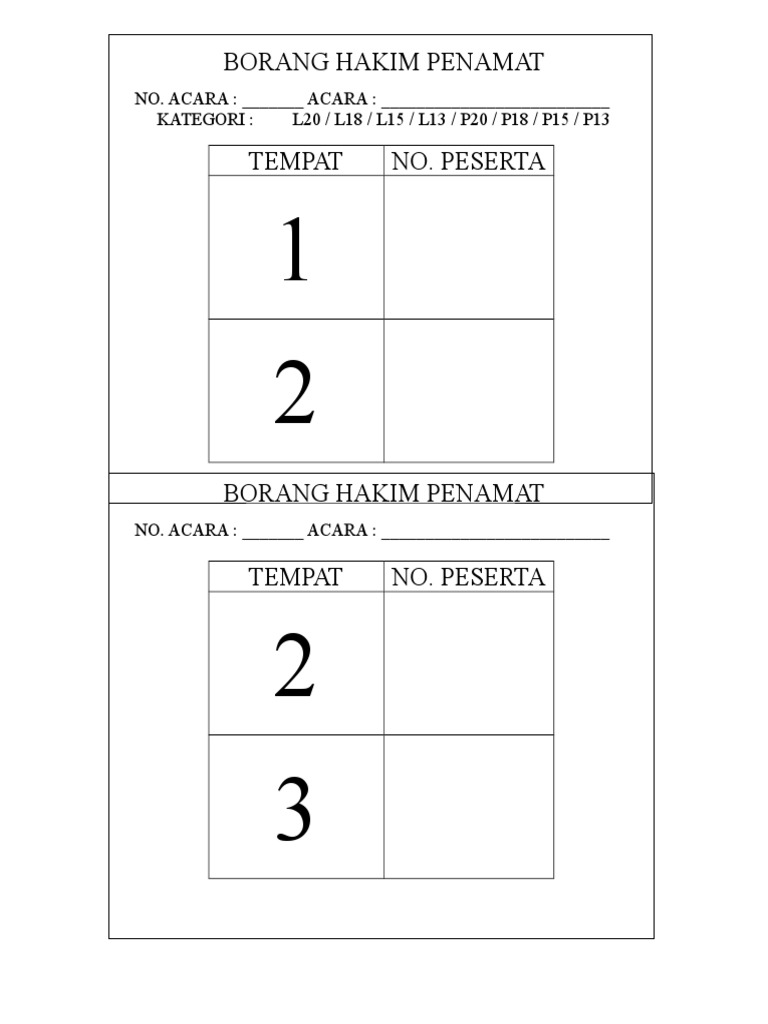 BORANG HAKIM PENAMAT

NO. ACARA : ____ ACARA : ____
KATEGORI : L20 / L18 / L15 / L13 / P20 / P18 / P15 / P13

| TEMPAT | NO. PESERTA |
|---|---|
| 1 | |
| 2 | |

BORANG HAKIM PENAMAT

NO. ACARA : ____ ACARA : ____

| TEMPAT | NO. PESERTA |
|---|---|
| 2 | |
| 3 | |